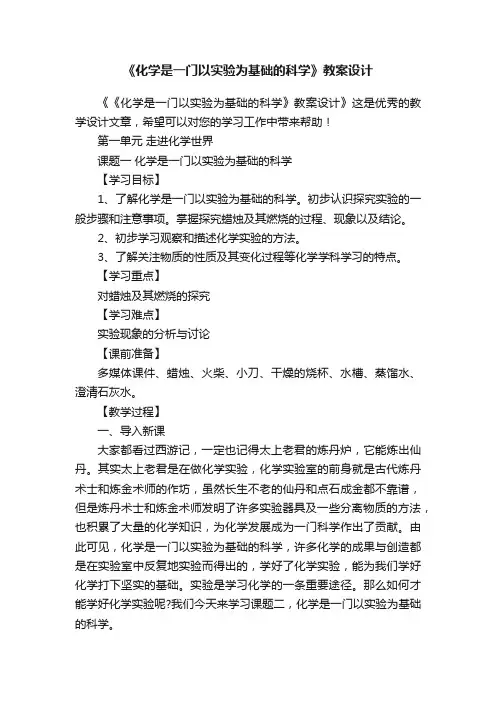 《化学是一门以实验为基础的科学》教案设计

《《化学是一门以实验为基础的科学》教案设计》这是优秀的教学设计文章，希望可以对您的学习工作中带来帮助！

第一单元 走进化学世界

课题一 化学是一门以实验为基础的科学

【学习目标】

1、了解化学是一门以实验为基础的科学。初步认识探究实验的一般步骤和注意事项。掌握探究蜡烛及其燃烧的过程、现象以及结论。

2、初步学习观察和描述化学实验的方法。

3、了解关注物质的性质及其变化过程等化学学科学习的特点。

【学习重点】

对蜡烛及其燃烧的探究

【学习难点】

实验现象的分析与讨论

【课前准备】

多媒体课件、蜡烛、火柴、小刀、干燥的烧杯、水槽、蒸馏水、澄清石灰水。

【教学过程】

一、导入新课

大家都看过西游记，一定也记得太上老君的炼丹炉，它能炼出仙丹。其实太上老君是在做化学实验，化学实验室的前身就是古代炼丹术士和炼金术师的作坊，虽然长生不老的仙丹和点石成金都不靠谱，但是炼丹术士和炼金术师发明了许多实验器具及一些分离物质的方法，也积累了大量的化学知识，为化学发展成为一门科学作出了贡献。由此可见，化学是一门以实验为基础的科学，许多化学的成果与创造都是在实验室中反复地实验而得出的，学好了化学实验，能为我们学好化学打下坚实的基础。实验是学习化学的一条重要途径。那么如何才能学好化学实验呢?我们今天来学习课题二，化学是一门以实验为基础的科学。